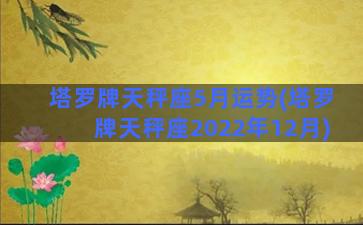 塔罗牌天秤座5月运势(塔罗牌天秤座2022年12月)